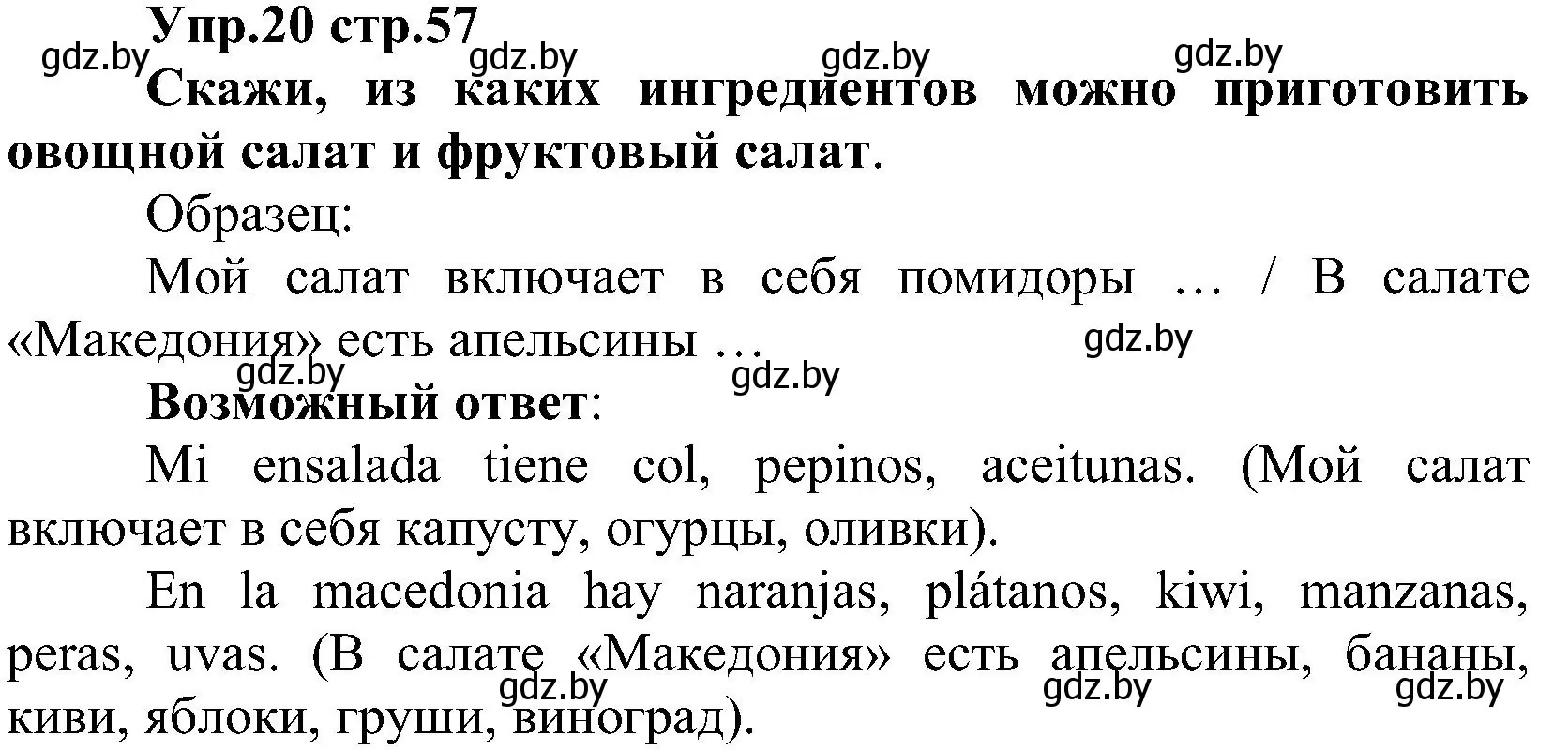 Упр.20 стр.57

gdz.by gdz.by gdz.by gdz.by

Скажи, из каких ингредиентов можно приготовить овощной салат и фруктовый салат.

Образец:

Мой салат включает в себя помидоры … / В салате «Македония» есть апельсины …

gdz.by gdz.by gdz.by

Возможный ответ:

Mi ensalada tiene col, pepinos, aceitunas. (Мой салат включает в себя капусту, огурцы, оливки).

En la macedonia hay naranjas, plátanos, kiwi, manzanas, peras, uvas. (В салате «Македония» есть апельсины, бананы, киви, яблоки, груши, виноград).

gdz.by gdz.by gdz.by